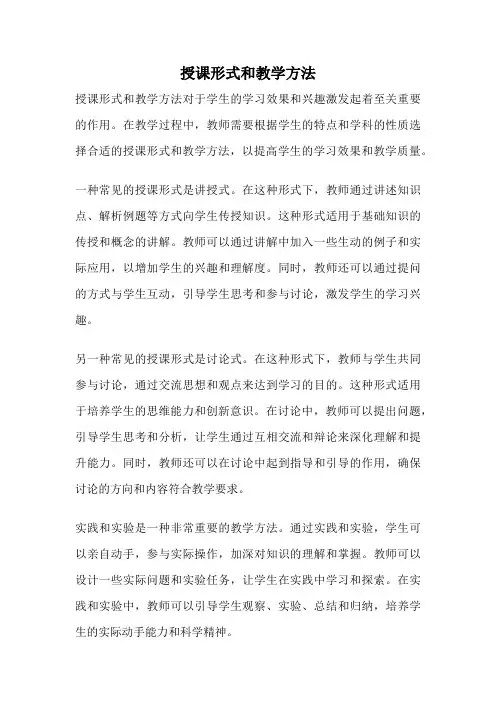 授课形式和教学方法

授课形式和教学方法对于学生的学习效果和兴趣激发起着至关重要的作用。在教学过程中，教师需要根据学生的特点和学科的性质选择合适的授课形式和教学方法，以提高学生的学习效果和教学质量。

一种常见的授课形式是讲授式。在这种形式下，教师通过讲述知识点、解析例题等方式向学生传授知识。这种形式适用于基础知识的传授和概念的讲解。教师可以通过讲解中加入一些生动的例子和实际应用，以增加学生的兴趣和理解度。同时，教师还可以通过提问的方式与学生互动，引导学生思考和参与讨论，激发学生的学习兴趣。

另一种常见的授课形式是讨论式。在这种形式下，教师与学生共同参与讨论，通过交流思想和观点来达到学习的目的。这种形式适用于培养学生的思维能力和创新意识。在讨论中，教师可以提出问题，引导学生思考和分析，让学生通过互相交流和辩论来深化理解和提升能力。同时，教师还可以在讨论中起到指导和引导的作用，确保讨论的方向和内容符合教学要求。

实践和实验是一种非常重要的教学方法。通过实践和实验，学生可以亲自动手，参与实际操作，加深对知识的理解和掌握。教师可以设计一些实际问题和实验任务，让学生在实践中学习和探索。在实践和实验中，教师可以引导学生观察、实验、总结和归纳，培养学生的实际动手能力和科学精神。